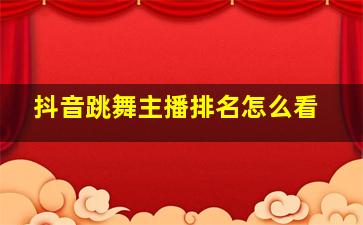 抖音跳舞主播排名怎么看